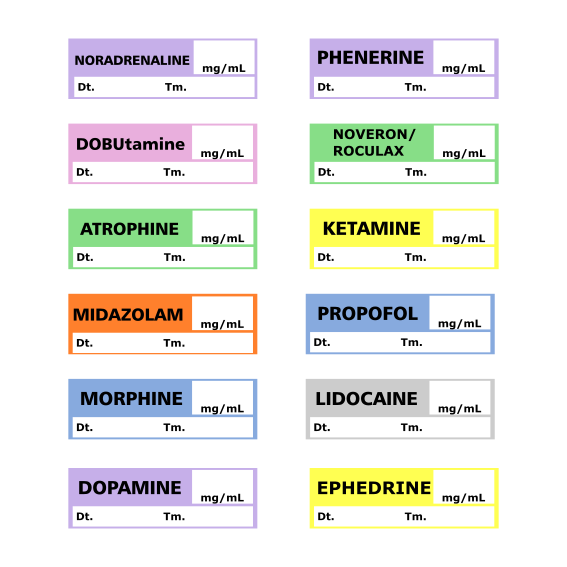 NORADRENALINE mg/mL
Dt. Tm.

DOBUtamine mg/mL
Dt. Tm.

ATROPHINE mg/mL
Dt. Tm.

MIDAZOLAM mg/mL
Dt. Tm.

MORPHINE mg/mL
Dt. Tm.

DOPAMINE mg/mL
Dt. Tm.

PHENERINE mg/mL
Dt. Tm.

NOVERON/ ROCULAX mg/mL
Dt. Tm.

KETAMINE mg/mL
Dt. Tm.

PROPOFOL mg/mL
Dt. Tm.

LIDOCAINE mg/mL
Dt. Tm.

EPHEDRINE mg/mL
Dt. Tm.